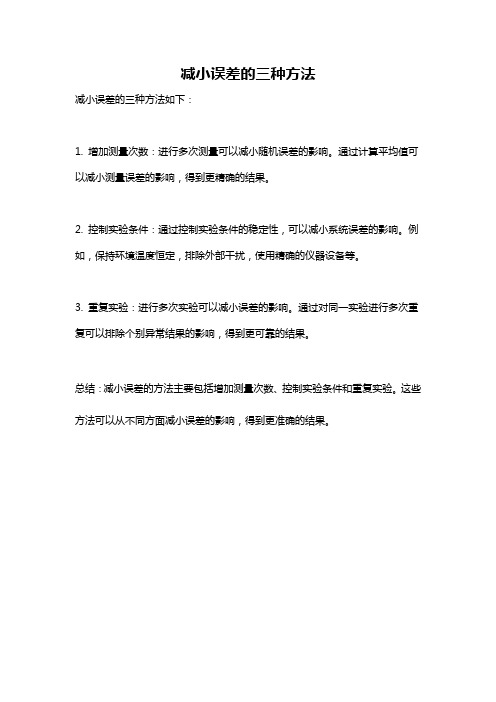 减小误差的三种方法

减小误差的三种方法如下：

1. 增加测量次数：进行多次测量可以减小随机误差的影响。通过计算平均值可以减小测量误差的影响，得到更精确的结果。

2. 控制实验条件：通过控制实验条件的稳定性，可以减小系统误差的影响。例如，保持环境温度恒定，排除外部干扰，使用精确的仪器设备等。

3. 重复实验：进行多次实验可以减小误差的影响。通过对同一实验进行多次重复可以排除个别异常结果的影响，得到更可靠的结果。

总结：减小误差的方法主要包括增加测量次数、控制实验条件和重复实验。这些方法可以从不同方面减小误差的影响，得到更准确的结果。